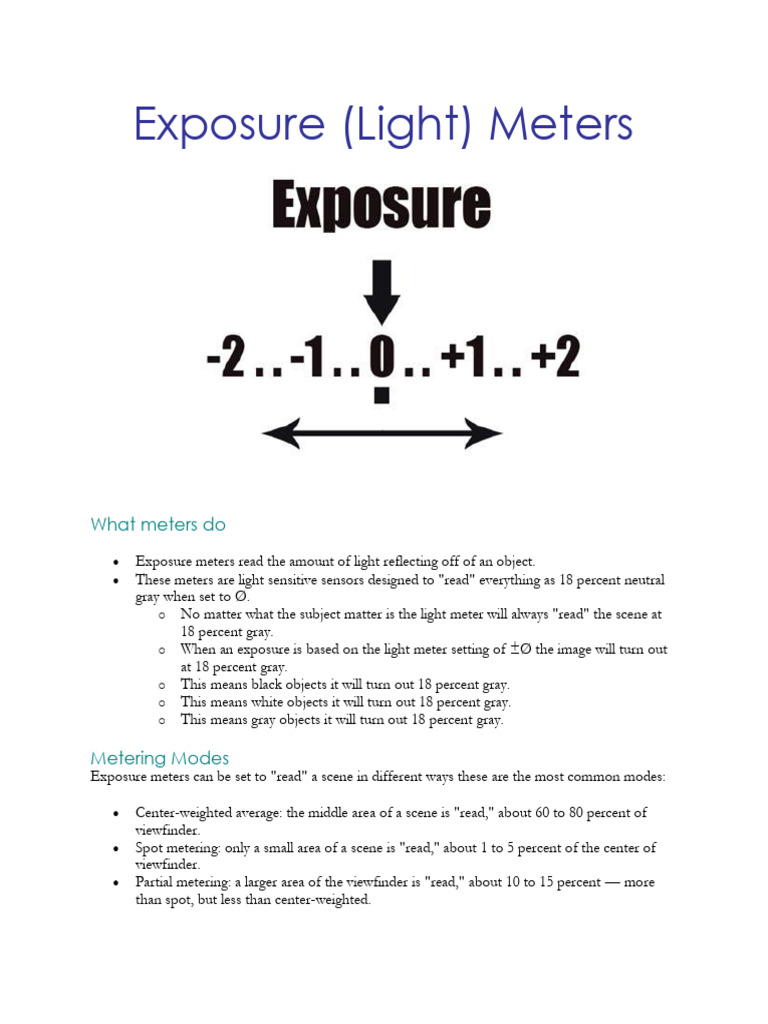 Exposure (Light) Meters

Exposure

-2 . . -1 . . 0 . . +1 . . +2

What meters do

• Exposure meters read the amount of light reflecting off of an object.
• These meters are light sensitive sensors designed to "read" everything as 18 percent neutral gray when set to Ø.
o No matter what the subject matter is the light meter will always "read" the scene at 18 percent gray.
o When an exposure is based on the light meter setting of ±Ø the image will turn out at 18 percent gray.
o This means black objects it will turn out 18 percent gray.
o This means white objects it will turn out 18 percent gray.
o This means gray objects it will turn out 18 percent gray.

Metering Modes

Exposure meters can be set to "read" a scene in different ways these are the most common modes:

• Center-weighted average: the middle area of a scene is "read," about 60 to 80 percent of viewfinder.
• Spot metering: only a small area of a scene is "read," about 1 to 5 percent of the center of viewfinder.
• Partial metering: a larger area of the viewfinder is "read," about 10 to 15 percent — more than spot, but less than center-weighted.